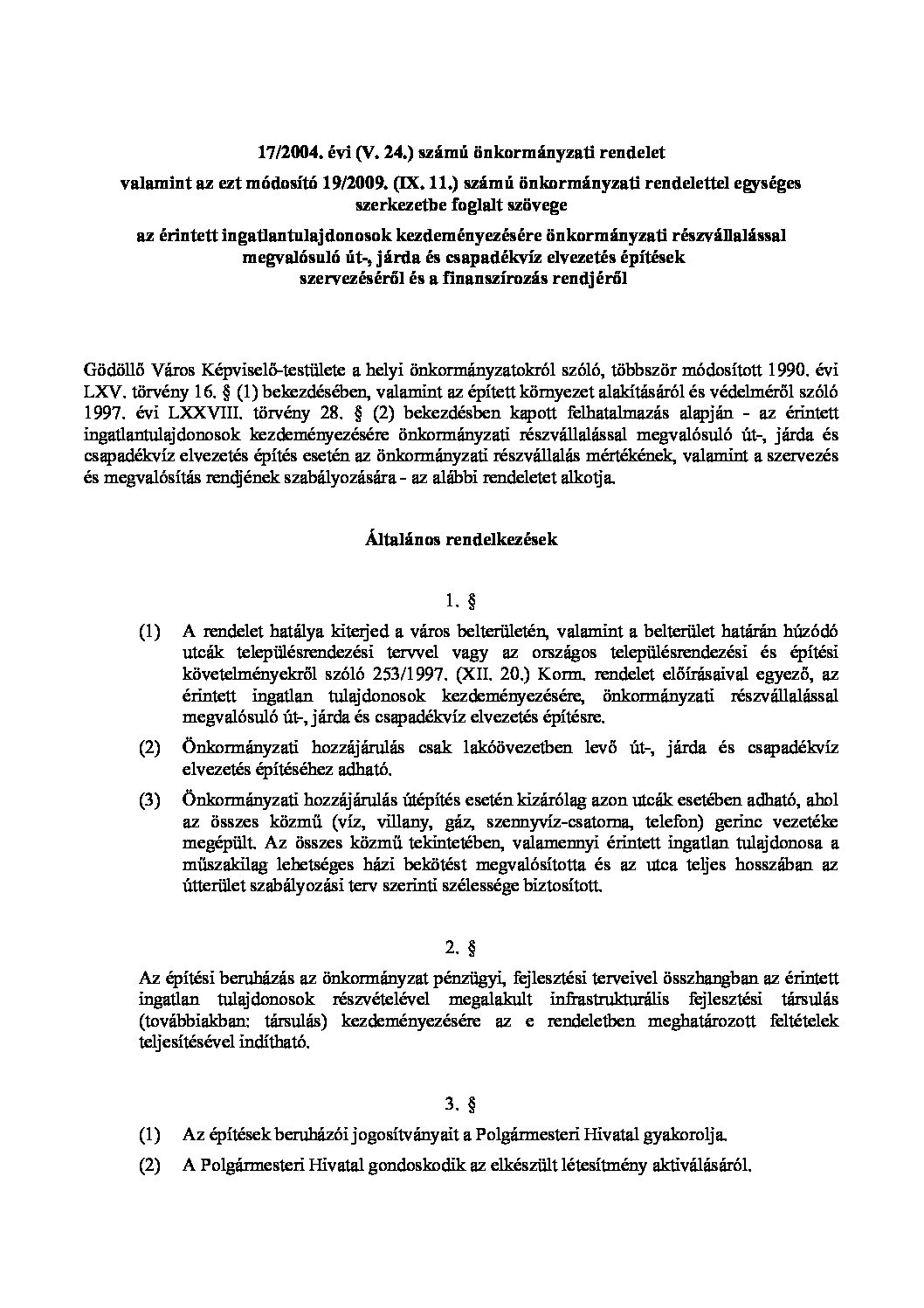 17/2004. évi (V. 24.) számú önkormányzati rendelet

valamint az ezt módosító 19/2009. (IX. 11.) számú önkormányzati rendelettel egységes szerkezetbe foglalt szövege

az érintett ingatlantulajdonosok kezdeményezésére önkormányzati részvállalással megvalósuló út-, járda és csapadékvíz elvezetés építések szervezéséről és a finanszírozás rendjéről

Gödöllő Város Képviselő-testülete a helyi önkormányzatokról szóló, többször módosított 1990. évi LXV. törvény 16. § (1) bekezdésében, valamint az épített környezet alakításáról és védelméről szóló 1997. évi LXXVIII. törvény 28. § (2) bekezdésben kapott felhatalmazás alapján - az érintett ingatlantulajdonosok kezdeményezésére önkormányzati részvállalással megvalósuló út-, járda és csapadékvíz elvezetés építés esetén az önkormányzati részvállalás mértékének, valamint a szervezés és megvalósítás rendjének szabályozására - az alábbi rendeletet alkotja.

Általános rendelkezések

1. §

(1) A rendelet hatálya kiterjed a város belterületén, valamint a belterület határán húzódó utcák településrendezési tervvel vagy az országos településrendezési és építési követelményekről szóló 253/1997. (XII. 20.) Korm. rendelet előírásaival egyező, az érintett ingatlan tulajdonosok kezdeményezésére, önkormányzati részvállalással megvalósuló út-, járda és csapadékvíz elvezetés építésre.

(2) Önkormányzati hozzájárulás csak lakóövezetben levő út-, járda és csapadékvíz elvezetés építéséhez adható.

(3) Önkormányzati hozzájárulás útépítés esetén kizárólag azon utcák esetében adható, ahol az összes közmű (víz, villany, gáz, szennyvíz-csatorna, telefon) gerinc vezetéke megépült. Az összes közmű tekintetében, valamennyi érintett ingatlan tulajdonosa a műszakilag lehetséges házi bekötést megvalósította és az utca teljes hosszában az útterület szabályozási terv szerinti szélessége biztosított.

2. §

Az építési beruházás az önkormányzat pénzügyi, fejlesztési terveivel összhangban az érintett ingatlan tulajdonosok részvételével megalakult infrastrukturális fejlesztési társulás (továbbiakban: társulás) kezdeményezésére az e rendeletben meghatározott feltételek teljesítésével indítható.

3. §

(1) Az építések beruházói jogosítványait a Polgármesteri Hivatal gyakorolja.

(2) A Polgármesteri Hivatal gondoskodik az elkészült létesítmény aktiválásáról.